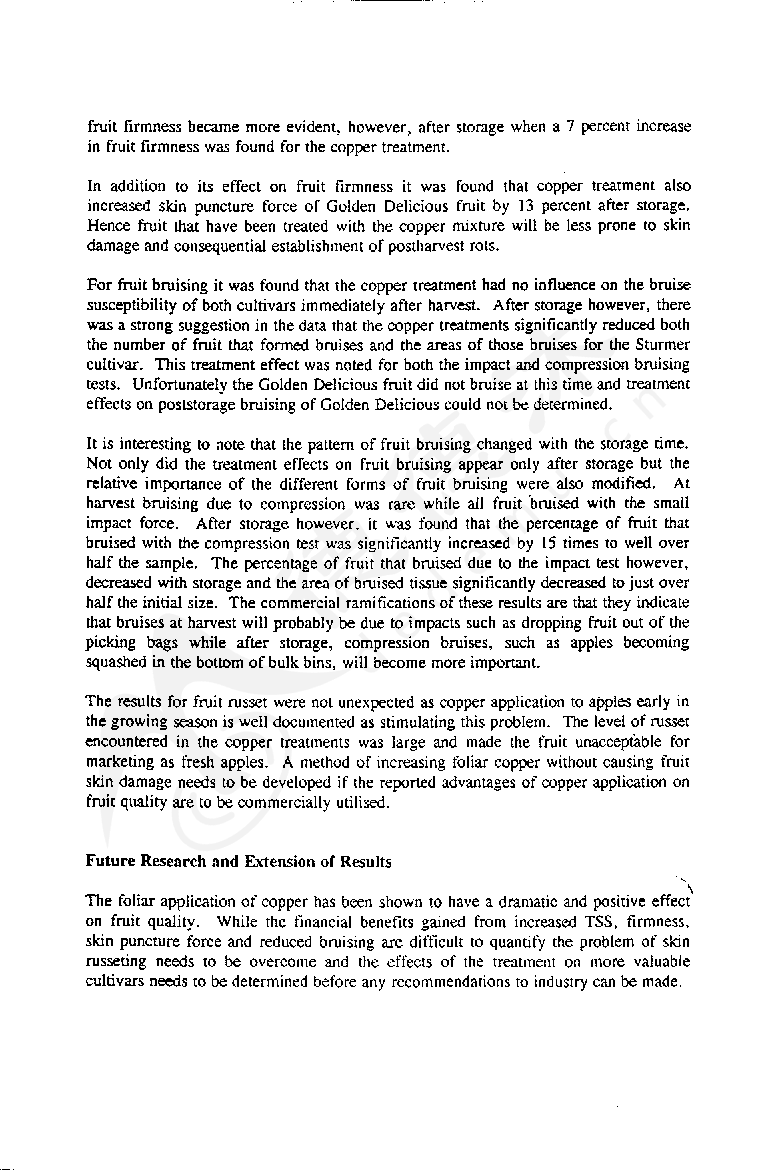 fruit firmness became more evident, however, after storage when a 7 percent increase in fruit firmness was found for the copper treatment.

In addition to its effect on fruit firmness it was found that copper treatment also increased skin puncture force of Golden Delicious fruit by 13 percent after storage. Hence fruit that have been treated with the copper mixture will be less prone to skin damage and consequential establishment of postharvest rots.

For fruit bruising it was found that the copper treatment had no influence on the bruise susceptibility of both cultivars immediately after harvest. After storage however, there was a strong suggestion in the data that the copper treatments significantly reduced both the number of fruit that formed bruises and the areas of those bruises for the Sturmer cultivar. This treatment effect was noted for both the impact and compression bruising tests. Unfortunately the Golden Delicious fruit did not bruise at this time and treatment effects on poststorage bruising of Golden Delicious could not be determined.

It is interesting to note that the pattern of fruit bruising changed with the storage time. Not only did the treatment effects on fruit bruising appear only after storage but the relative importance of the different forms of fruit bruising were also modified. At harvest bruising due to compression was rare while all fruit bruised with the small impact force. After storage however, it was found that the percentage of fruit that bruised with the compression test was significantly increased by 15 times to well over half the sample. The percentage of fruit that bruised due to the impact test however, decreased with storage and the area of bruised tissue significantly decreased to just over half the initial size. The commercial ramifications of these results are that they indicate that bruises at harvest will probably be due to impacts such as dropping fruit out of the picking bags while after storage, compression bruises, such as apples becoming squashed in the bottom of bulk bins, will become more important.

The results for fruit russet were not unexpected as copper application to apples early in the growing season is well documented as stimulating this problem. The level of russet encountered in the copper treatments was large and made the fruit unacceptable for marketing as fresh apples. A method of increasing foliar copper without causing fruit skin damage needs to be developed if the reported advantages of copper application on fruit quality are to be commercially utilised.

Future Research and Extension of Results

The foliar application of copper has been shown to have a dramatic and positive effect on fruit quality. While the financial benefits gained from increased TSS, firmness, skin puncture force and reduced bruising are difficult to quantify the problem of skin russeting needs to be overcome and the effects of the treatment on more valuable cultivars needs to be determined before any recommendations to industry can be made.